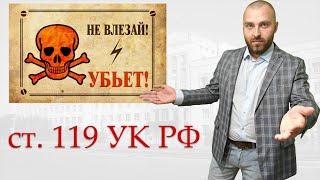 НЕ ВЛЕЗАЙ!

УБЬЕТ!

ст. 119 УК РФ